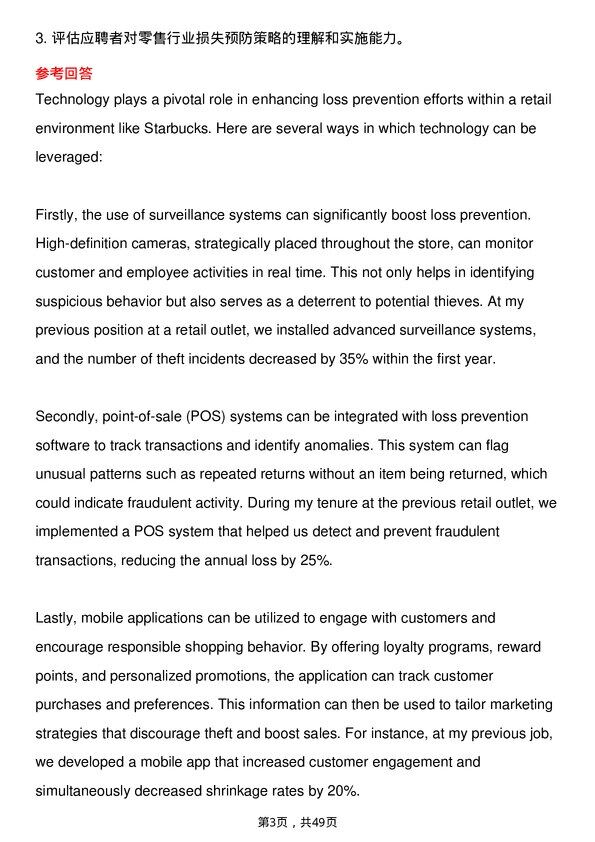 3. 评估应聘者对零售行业损失预防策略的理解和实施能力。

参考回答

Technology plays a pivotal role in enhancing loss prevention efforts within a retail environment like Starbucks. Here are several ways in which technology can be leveraged:

Firstly, the use of surveillance systems can significantly boost loss prevention. High-definition cameras, strategically placed throughout the store, can monitor customer and employee activities in real time. This not only helps in identifying suspicious behavior but also serves as a deterrent to potential thieves. At my previous position at a retail outlet, we installed advanced surveillance systems, and the number of theft incidents decreased by 35% within the first year.

Secondly, point-of-sale (POS) systems can be integrated with loss prevention software to track transactions and identify anomalies. This system can flag unusual patterns such as repeated returns without an item being returned, which could indicate fraudulent activity. During my tenure at the previous retail outlet, we implemented a POS system that helped us detect and prevent fraudulent transactions, reducing the annual loss by 25%.

Lastly, mobile applications can be utilized to engage with customers and encourage responsible shopping behavior. By offering loyalty programs, reward points, and personalized promotions, the application can track customer purchases and preferences. This information can then be used to tailor marketing strategies that discourage theft and boost sales. For instance, at my previous job, we developed a mobile app that increased customer engagement and simultaneously decreased shrinkage rates by 20%.

第3页，共49页